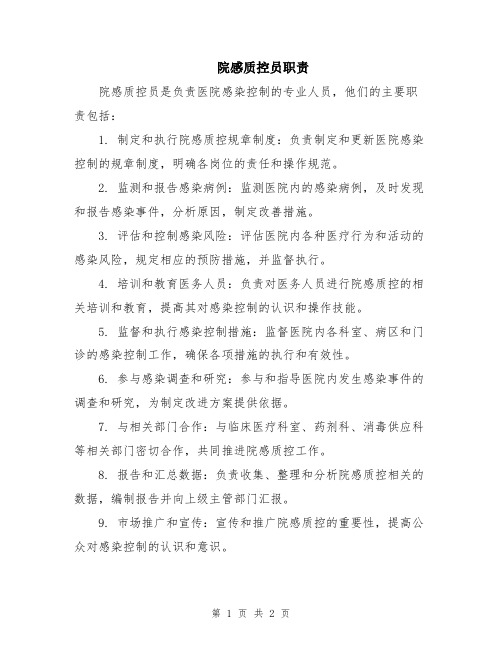 院感质控员职责

院感质控员是负责医院感染控制的专业人员，他们的主要职责包括：

1. 制定和执行院感质控规章制度：负责制定和更新医院感染控制的规章制度，明确各岗位的责任和操作规范。

2. 监测和报告感染病例：监测医院内的感染病例，及时发现和报告感染事件，分析原因，制定改善措施。

3. 评估和控制感染风险：评估医院内各种医疗行为和活动的感染风险，规定相应的预防措施，并监督执行。

4. 培训和教育医务人员：负责对医务人员进行院感质控的相关培训和教育，提高其对感染控制的认识和操作技能。

5. 监督和执行感染控制措施：监督医院内各科室、病区和门诊的感染控制工作，确保各项措施的执行和有效性。

6. 参与感染调查和研究：参与和指导医院内发生感染事件的调查和研究，为制定改进方案提供依据。

7. 与相关部门合作：与临床医疗科室、药剂科、消毒供应科等相关部门密切合作，共同推进院感质控工作。

8. 报告和汇总数据：负责收集、整理和分析院感质控相关的数据，编制报告并向上级主管部门汇报。

9. 市场推广和宣传：宣传和推广院感质控的重要性，提高公众对感染控制的认识和意识。

第 1 页 共 2 页